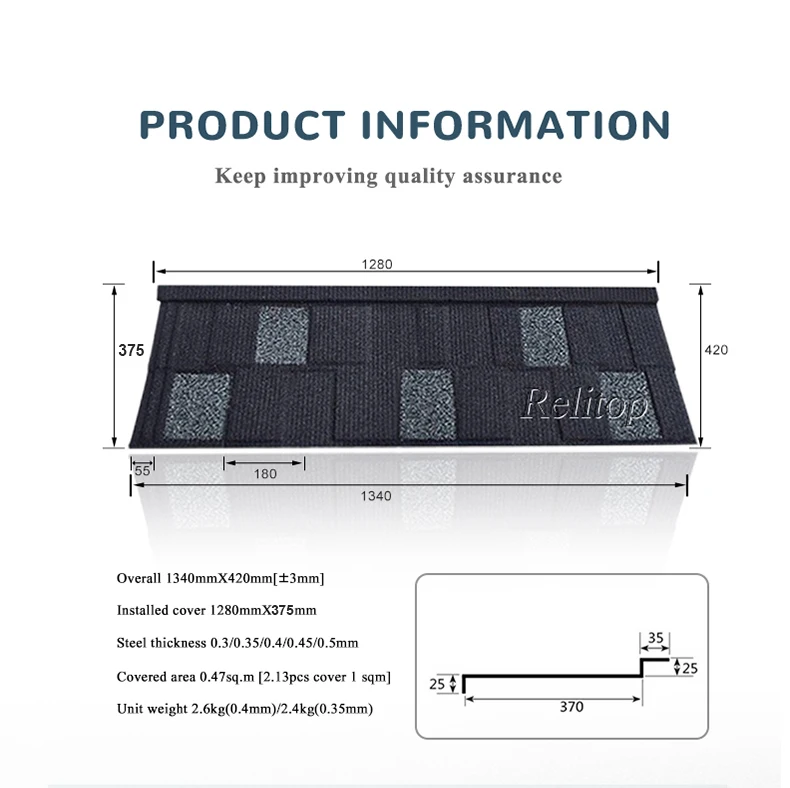 PRODUCT INFORMATION

Keep improving quality assurance

1280

375

420

Relitop

55

180

1340

Overall 1340mmX420mm[±3mm]

Installed cover 1280mmX375mm

Steel thickness 0.3/0.35/0.4/0.45/0.5mm

Covered area 0.47sq.m [2.13pcs cover 1 sqm]

Unit weight 2.6kg(0.4mm)/2.4kg(0.35mm)

35

25

25

370